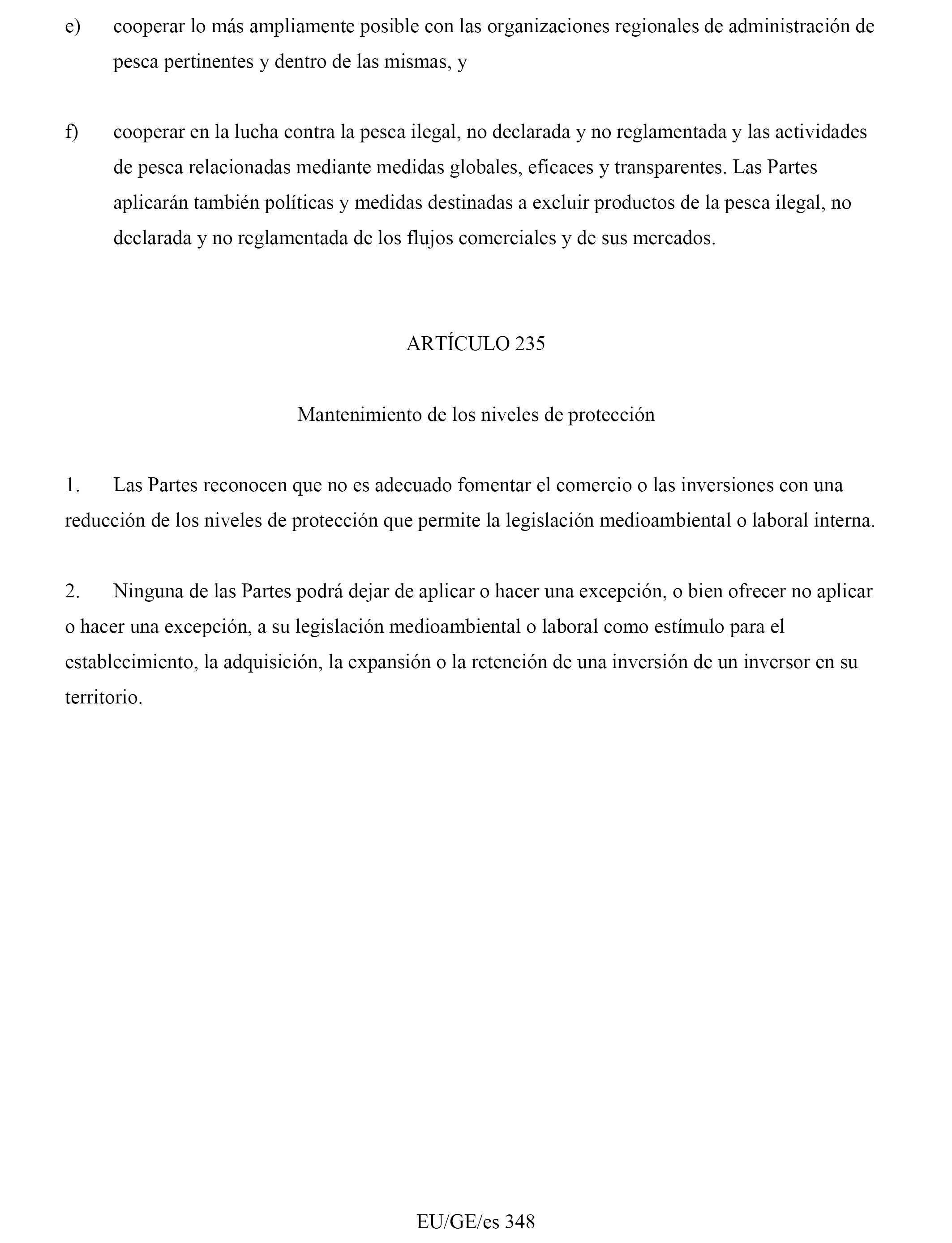 e) cooperar lo más ampliamente posible con las organizaciones regionales de administración de pesca pertinentes y dentro de las mismas, y

f) cooperar en la lucha contra la pesca ilegal, no declarada y no reglamentada y las actividades de pesca relacionadas mediante medidas globales, eficaces y transparentes. Las Partes aplicarán también políticas y medidas destinadas a excluir productos de la pesca ilegal, no declarada y no reglamentada de los flujos comerciales y de sus mercados.

ARTÍCULO 235

Mantenimiento de los niveles de protección

1. Las Partes reconocen que no es adecuado fomentar el comercio o las inversiones con una reducción de los niveles de protección que permite la legislación medioambiental o laboral interna.

2. Ninguna de las Partes podrá dejar de aplicar o hacer una excepción, o bien ofrecer no aplicar o hacer una excepción, a su legislación medioambiental o laboral como estímulo para el establecimiento, la adquisición, la expansión o la retención de una inversión de un inversor en su territorio.

EU/GE/es 348